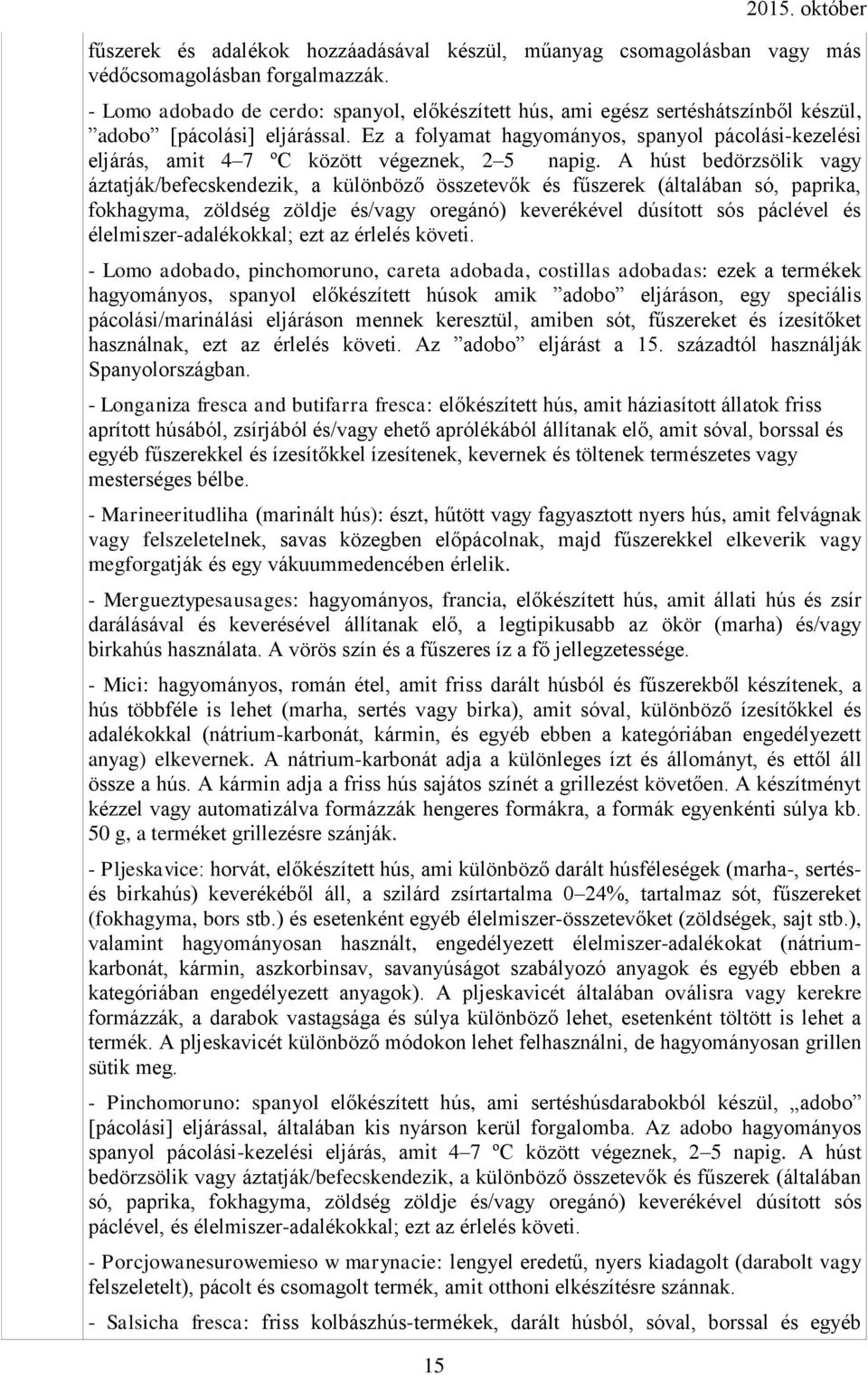 2015. október

fűszerek és adalékok hozzáadásával készül, műanyag csomagolásban vagy más védőcsomagolásban forgalmazzák.

- Lomo adobado de cerdo: spanyol, előkészített hús, ami egész sertéshátszínből készül, ”adobo” [pácolási] eljárással. Ez a folyamat hagyományos, spanyol pácolási-kezelési eljárás, amit 4–7 ºC között végeznek, 2–5 napig. A húst bedörzsölik vagy áztatják/befecskendezik, a különböző összetevők és fűszerek (általában só, paprika, fokhagyma, zöldség zöldje és/vagy oregánó) keverékével dúsított sós páclével és élelmiszer-adalékokkal; ezt az érlelés követi.

- Lomo adobado, pinchomoruno, careta adobada, costillas adobadas: ezek a termékek hagyományos, spanyol előkészített húsok amik ”adobo” eljáráson, egy speciális pácolási/marinálási eljáráson mennek keresztül, amiben sót, fűszereket és ízesítőket használnak, ezt az érlelés követi. Az ”adobo” eljárást a 15. századtól használják Spanyolországban.

- Longaniza fresca and butifarra fresca: előkészített hús, amit háziasított állatok friss aprított húsából, zsírjából és/vagy ehető aprólékából állítanak elő, amit sóval, borssal és egyéb fűszerekkel és ízesítőkkel ízesítenek, kevernek és töltenek természetes vagy mesterséges bélbe.

- Marineeritudliha (marinált hús): észt, hűtött vagy fagyasztott nyers hús, amit felvágnak vagy felszeletelnek, savas közegben előpácolnak, majd fűszerekkel elkeverik vagy megforgatják és egy vákuummedencében érlelik.

- Mergueztypesausages: hagyományos, francia, előkészített hús, amit állati hús és zsír darálásával és keverésével állítanak elő, a legtipikusabb az ökör (marha) és/vagy birkahús használata. A vörös szín és a fűszeres íz a fő jellegzetessége.

- Mici: hagyományos, román étel, amit friss darált húsból és fűszerekből készítenek, a hús többféle is lehet (marha, sertés vagy birka), amit sóval, különböző ízesítőkkel és adalékokkal (nátrium-karbonát, kármin, és egyéb ebben a kategóriában engedélyezett anyag) elkevernek. A nátrium-karbonát adja a különleges ízt és állományt, és ettől áll össze a hús. A kármin adja a friss hús sajátos színét a grillezést követően. A készítményt kézzel vagy automatizálva formázzák hengeres formákra, a formák egyenkénti súlya kb. 50 g, a terméket grillezésre szánják.

- Pljeskavice: horvát, előkészített hús, ami különböző darált húsféleségek (marha-, sertés- és birkahús) keverékéből áll, a szilárd zsírtartalma 0–24%, tartalmaz sót, fűszereket (fokhagyma, bors stb.) és esetenként egyéb élelmiszer-összetevőket (zöldségek, sajt stb.), valamint hagyományosan használt, engedélyezett élelmiszer-adalékokat (nátrium-karbonát, kármin, aszkorbinsav, savanyúságot szabályozó anyagok és egyéb ebben a kategóriában engedélyezett anyagok). A pljeskavicét általában oválisra vagy kerekre formázzák, a darabok vastagsága és súlya különböző lehet, esetenként töltött is lehet a termék. A pljeskavicét különböző módokon lehet felhasználni, de hagyományosan grillen sütik meg.

- Pinchomoruno: spanyol előkészített hús, ami sertéshúsdarabokból készül, „adobo” [pácolási] eljárással, általában kis nyárson kerül forgalomba. Az adobo hagyományos spanyol pácolási-kezelési eljárás, amit 4–7 ºC között végeznek, 2–5 napig. A húst bedörzsölik vagy áztatják/befecskendezik, a különböző összetevők és fűszerek (általában só, paprika, fokhagyma, zöldség zöldje és/vagy oregánó) keverékével dúsított sós páclével, és élelmiszer-adalékokkal; ezt az érlelés követi.

- Porcjowanesurowemieso w marynacie: lengyel eredetű, nyers kiadagolt (darabolt vagy felszeletelt), pácolt és csomagolt termék, amit otthoni elkészítésre szánnak.

- Salsicha fresca: friss kolbászhús-termékek, darált húsból, sóval, borssal és egyéb

15